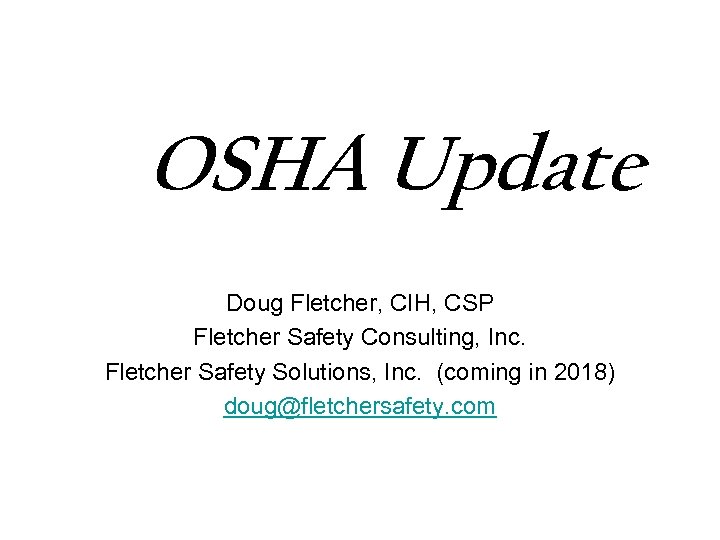 OSHA Update

Doug Fletcher, CIH, CSP
Fletcher Safety Consulting, Inc.
Fletcher Safety Solutions, Inc. (coming in 2018)
doug@fletchersafety.com